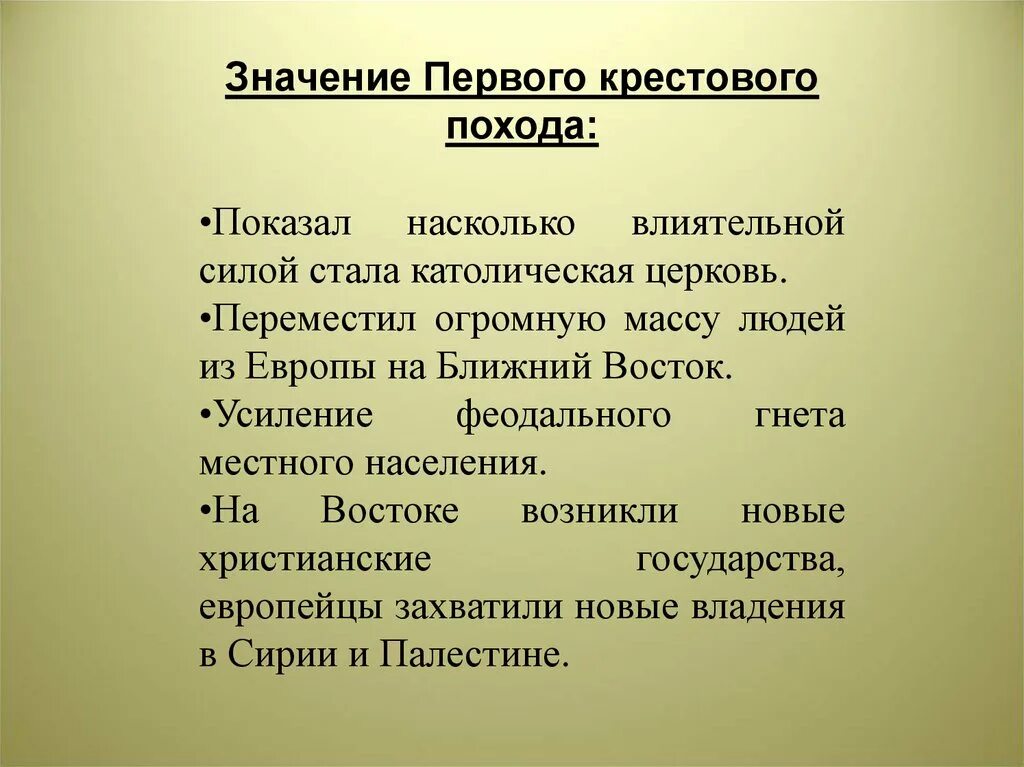 Значение Первого крестового похода:

•Показал насколько влиятельной силой стала католическая церковь.
•Переместил огромную массу людей из Европы на Ближний Восток.
•Усиление феодального гнета местного населения.
•На Востоке возникли новые христианские государства, европейцы захватили новые владения в Сирии и Палестине.